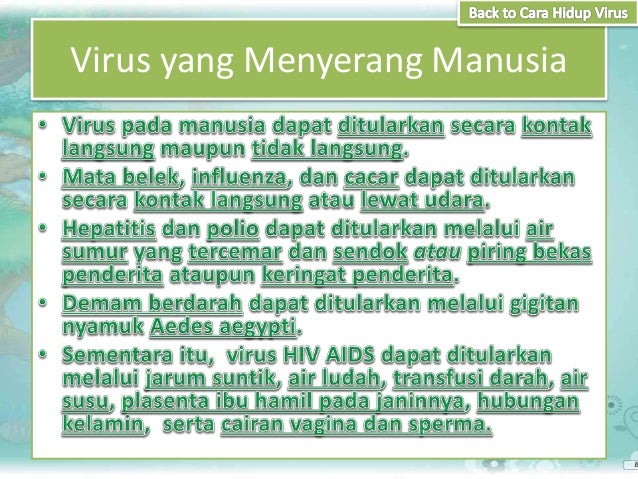 Back to Cara Hidup Virus

Virus yang Menyerang Manusia

• Virus pada manusia dapat ditularkan secara kontak langsung maupun tidak langsung.
• Mata belek, influenza, dan cacar dapat ditularkan secara kontak langsung atau lewat udara.
• Hepatitis dan polio dapat ditularkan melalui air sumur yang tercemar dan sendok atau piring bekas penderita ataupun keringat penderita.
• Demam berdarah dapat ditularkan melalui gigitan nyamuk Aedes aegypti.
• Sementara itu, virus HIV AIDS dapat ditularkan melalui jarum suntik, air ludah, transfusi darah, air susu, plasenta ibu hamil pada janinnya, hubungan kelamin, serta cairan vagina dan sperma.